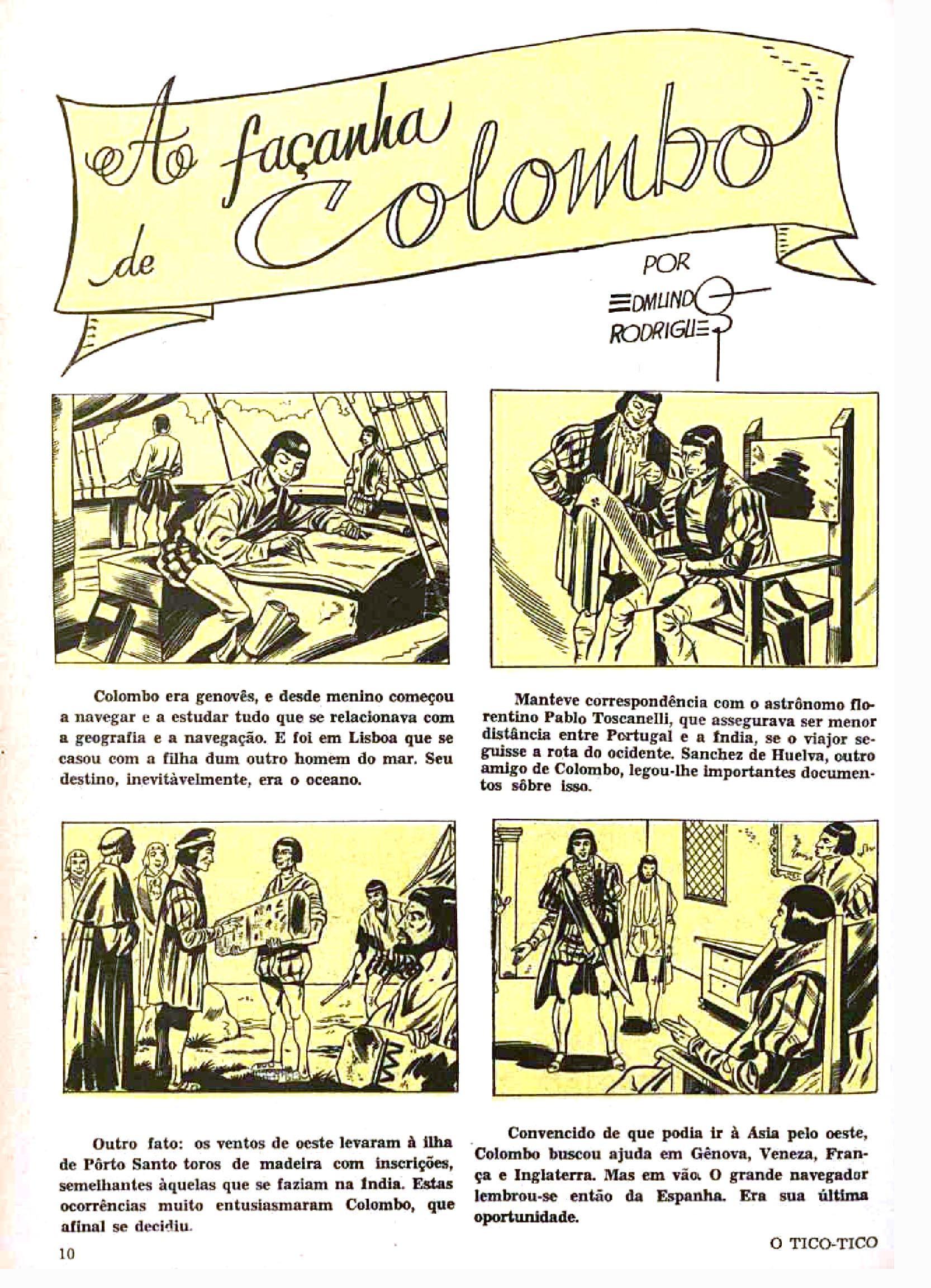 A façanha de Colombo

POR
EDMUNDO
RODRIGUES

Colombo era genovês, e desde menino começou a navegar e a estudar tudo que se relacionava com a geografia e a navegação. E foi em Lisboa que se casou com a filha dum outro homem do mar. Seu destino, inevitàvelmente, era o oceano.

Manteve correspondência com o astrônomo florentino Pablo Toscanelli, que assegurava ser menor distância entre Portugal e a Índia, se o viajor seguisse a rota do ocidente. Sanchez de Huelva, outro amigo de Colombo, legou-lhe importantes documentos sôbre isso.

Outro fato: os ventos de oeste levaram à ilha de Pôrto Santo toros de madeira com inscrições, semelhantes àquelas que se faziam na Índia. Estas ocorrências muito entusiasmaram Colombo, que afinal se decidiu.

Convencido de que podia ir à Ásia pelo oeste, Colombo buscou ajuda em Gênova, Veneza, França e Inglaterra. Mas em vão. O grande navegador lembrou-se então da Espanha. Era sua última oportunidade.

10

O TICO-TICO